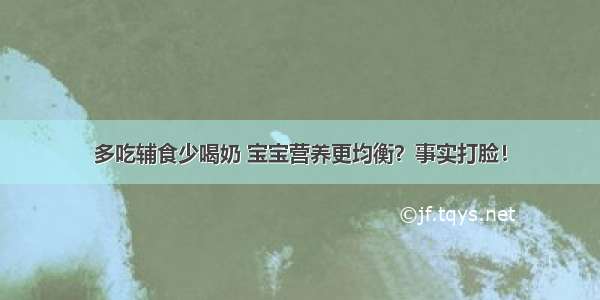 多吃辅食少喝奶 宝宝营养更均衡？事实打脸！

©jf.tqys.net